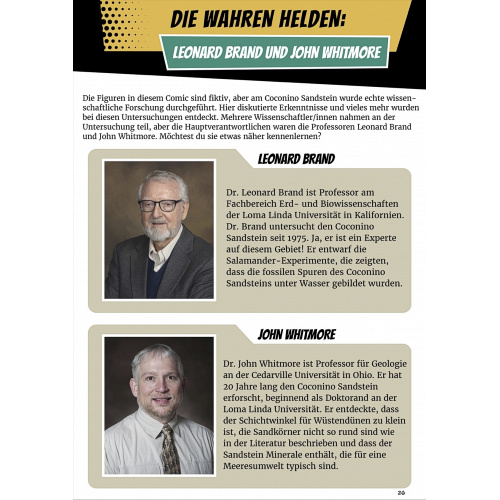 DIE WAHREN HELDEN:

LEONARD BRAND UND JOHN WHITMORE

Die Figuren in diesem Comic sind fiktiv, aber am Coconino Sandstein wurde echte wissenschaftliche Forschung durchgeführt. Hier diskutierte Erkenntnisse und vieles mehr wurden bei diesen Untersuchungen entdeckt. Mehrere Wissenschaftler/innen nahmen an der Untersuchung teil, aber die Hauptverantwortlichen waren die Professoren Leonard Brand und John Whitmore. Möchtest du sie etwas näher kennenlernen?

LEONARD BRAND

Dr. Leonard Brand ist Professor am Fachbereich Erd- und Biowissenschaften der Loma Linda Universität in Kalifornien. Dr. Brand untersucht den Coconino Sandstein seit 1975. Ja, er ist ein Experte auf diesem Gebiet! Er entwarf die Salamander-Experimente, die zeigten, dass die fossilen Spuren des Coconino Sandsteins unter Wasser gebildet wurden.

JOHN WHITMORE

Dr. John Whitmore ist Professor für Geologie an der Cedarville Universität in Ohio. Er hat 20 Jahre lang den Coconino Sandstein erforscht, beginnend als Doktorand an der Loma Linda Universität. Er entdeckte, dass der Schichtwinkel für Wüstendünen zu klein ist, die Sandkörner nicht so rund sind wie in der Literatur beschrieben und dass der Sandstein Minerale enthält, die für eine Meeresumwelt typisch sind.

26